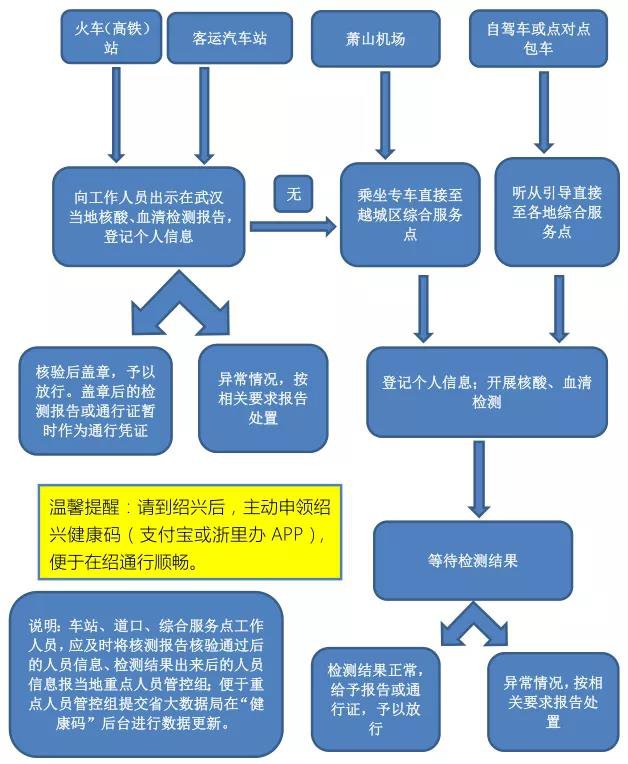 火车（高铁）站

客运汽车站

萧山机场

自驾车或点对点包车

向工作人员出示在武汉当地核酸、血清检测报告，登记个人信息

无

乘坐专车直接至越城区综合服务点

听从引导直接至各地综合服务点

核验后盖章，予以放行。盖章后的检测报告或通行证暂时作为通行凭证

异常情况，按相关要求报告处置

登记个人信息；开展核酸、血清检测

温馨提醒：请到绍兴后，主动申领绍兴健康码（支付宝或浙里办 APP），便于在绍通行顺畅。

等待检测结果

说明：车站、道口、综合服务点工作人员，应及时将核测报告核验通过后的人员信息、检测结果出来后的人员信息报当地重点人员管控组；便于重点人员管控组提交省大数据局在“健康码”后台进行数据更新。

检测结果正常，给予报告或通行证，予以放行

异常情况，按相关要求报告处置